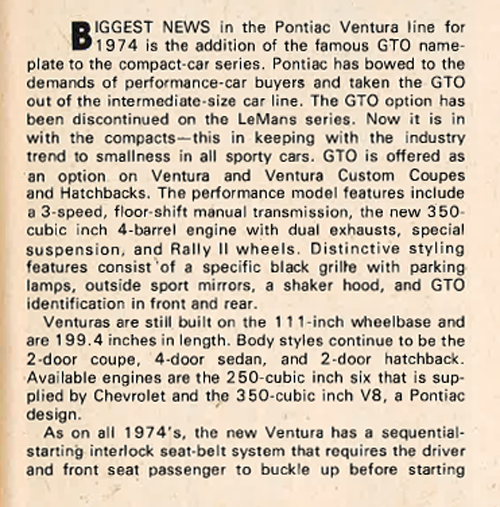 BIGGEST NEWS in the Pontiac Ventura line for 1974 is the addition of the famous GTO nameplate to the compact-car series. Pontiac has bowed to the demands of performance-car buyers and taken the GTO out of the intermediate-size car line. The GTO option has been discontinued on the LeMans series. Now it is in with the compacts—this in keeping with the industry trend to smallness in all sporty cars. GTO is offered as an option on Ventura and Ventura Custom Coupes and Hatchbacks. The performance model features include a 3-speed, floor-shift manual transmission, the new 350-cubic inch 4-barrel engine with dual exhausts, special suspension, and Rally II wheels. Distinctive styling features consist of a specific black grille with parking lamps, outside sport mirrors, a shaker hood, and GTO identification in front and rear.

Venturas are still built on the 111-inch wheelbase and are 199.4 inches in length. Body styles continue to be the 2-door coupe, 4-door sedan, and 2-door hatchback. Available engines are the 250-cubic inch six that is supplied by Chevrolet and the 350-cubic inch V8, a Pontiac design.

As on all 1974's, the new Ventura has a sequential-starting interlock seat-belt system that requires the driver and front seat passenger to buckle up before starting